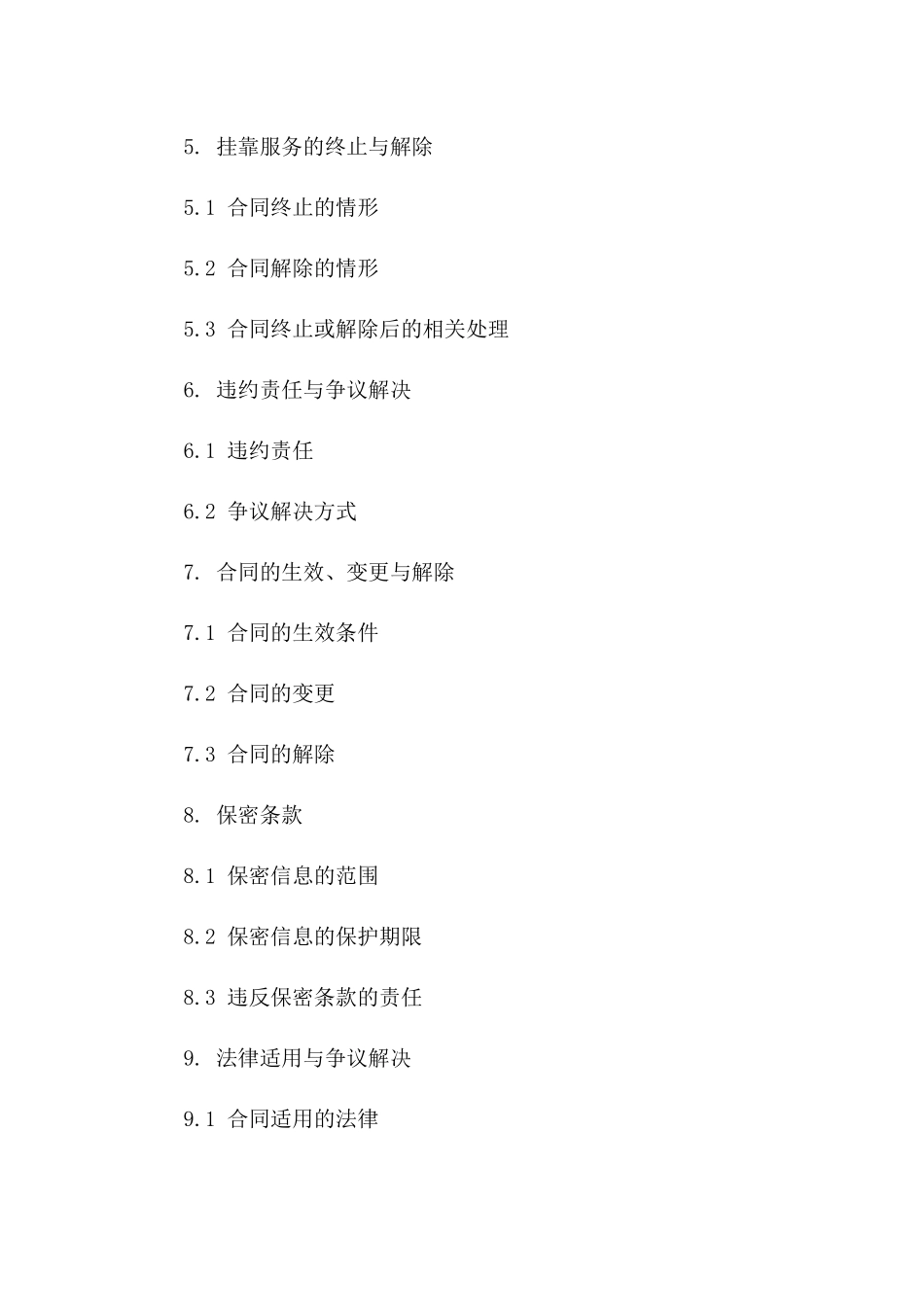 5. 挂靠服务的终止与解除

5.1 合同终止的情形

5.2 合同解除的情形

5.3 合同终止或解除后的相关处理

6. 违约责任与争议解决

6.1 违约责任

6.2 争议解决方式

7. 合同的生效、变更与解除

7.1 合同的生效条件

7.2 合同的变更

7.3 合同的解除

8. 保密条款

8.1 保密信息的范围

8.2 保密信息的保护期限

8.3 违反保密条款的责任

9. 法律适用与争议解决

9.1 合同适用的法律